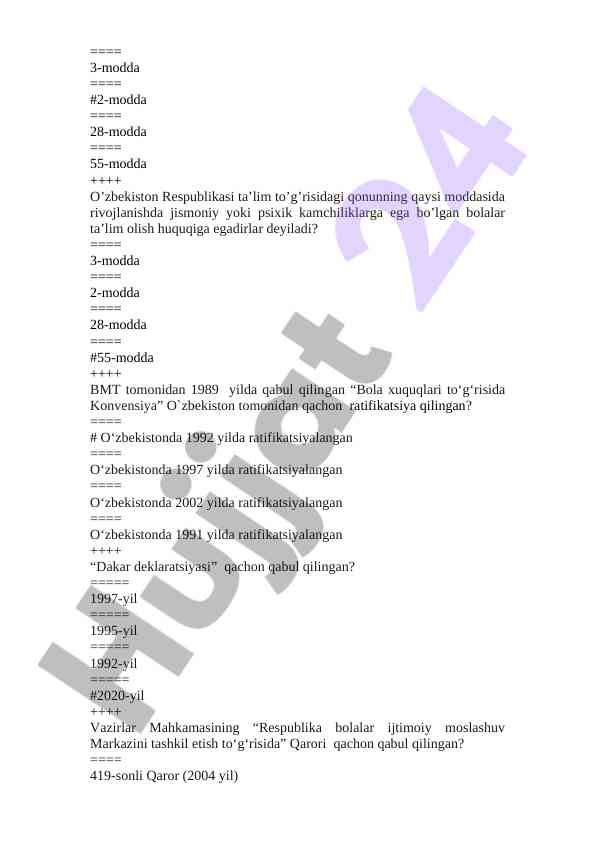 ====
3-modda
====
#2-modda
====
28-modda
====
55-modda
++++
O’zbekiston Respublikasi ta’lim to’g’risidagi qonunning qaysi moddasida rivojlanishda jismoniy yoki psixik kamchiliklarga ega bo’lgan bolalar ta’lim olish huquqiga egadirlar deyiladi?
====
3-modda
====
2-modda
====
28-modda
====
#55-modda
++++
BMT tomonidan 1989 yilda qabul qilingan “Bola xuquqlari to‘g‘risida Konvensiya” O`zbekiston tomonidan qachon ratifikatsiya qilingan?
====
# O‘zbekistonda 1992 yilda ratifikatsiyalangan
====
O‘zbekistonda 1997 yilda ratifikatsiyalangan
====
O‘zbekistonda 2002 yilda ratifikatsiyalangan
====
O‘zbekistonda 1991 yilda ratifikatsiyalangan
++++
“Dakar deklaratsiyasi” qachon qabul qilingan?
=====
1997-yil
=====
1995-yil
=====
1992-yil
=====
#2020-yil
++++
Vazirlar Mahkamasining “Respublika bolalar ijtimoiy moslashuv Markazini tashkil etish to‘g‘risida” Qarori qachon qabul qilingan?
====
419-sonli Qaror (2004 yil)

Hujjat 24